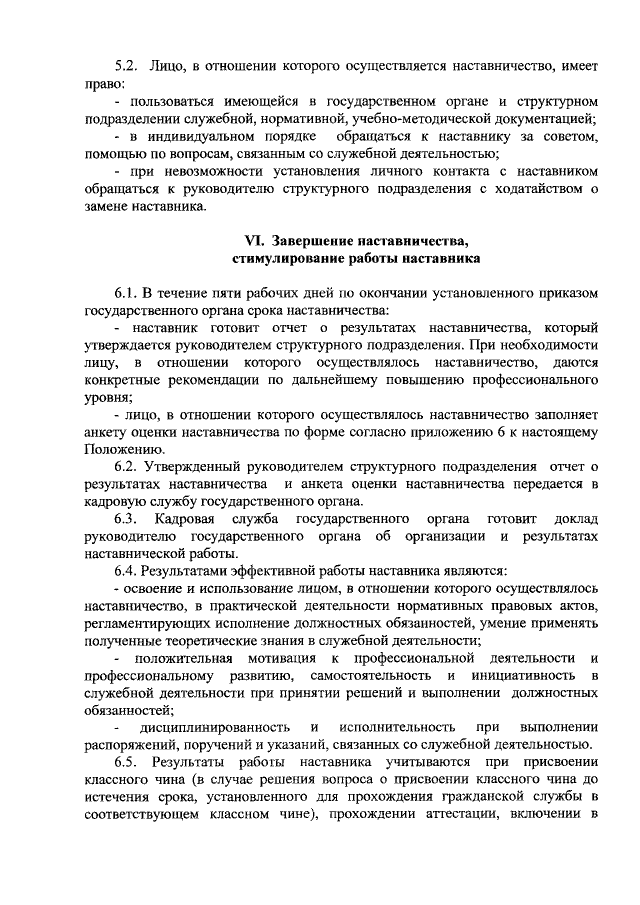 5.2. Лицо, в отношении которого осуществляется наставничество, имеет право:

- пользоваться имеющейся в государственном органе и структурном подразделении служебной, нормативной, учебно-методической документацией;

- в индивидуальном порядке обращаться к наставнику за советом, помощью по вопросам, связанным со служебной деятельностью;

- при невозможности установления личного контакта с наставником обращаться к руководителю структурного подразделения с ходатайством о замене наставника.

VI. Завершение наставничества, стимулирование работы наставника

6.1. В течение пяти рабочих дней по окончании установленного приказом государственного органа срока наставничества:

- наставник готовит отчет о результатах наставничества, который утверждается руководителем структурного подразделения. При необходимости лицу, в отношении которого осуществлялось наставничество, даются конкретные рекомендации по дальнейшему повышению профессионального уровня;

- лицо, в отношении которого осуществлялось наставничество заполняет анкету оценки наставничества по форме согласно приложению 6 к настоящему Положению.

6.2. Утвержденный руководителем структурного подразделения отчет о результатах наставничества и анкета оценки наставничества передается в кадровую службу государственного органа.

6.3. Кадровая служба государственного органа готовит доклад руководителю государственного органа об организации и результатах наставнической работы.

6.4. Результатами эффективной работы наставника являются:

- освоение и использование лицом, в отношении которого осуществлялось наставничество, в практической деятельности нормативных правовых актов, регламентирующих исполнение должностных обязанностей, умение применять полученные теоретические знания в служебной деятельности;

- положительная мотивация к профессиональной деятельности и профессиональному развитию, самостоятельность и инициативность в служебной деятельности при принятии решений и выполнении должностных обязанностей;

- дисциплинированность и исполнительность при выполнении распоряжений, поручений и указаний, связанных со служебной деятельностью.

6.5. Результаты работы наставника учитываются при присвоении классного чина (в случае решения вопроса о присвоении классного чина до истечения срока, установленного для прохождения гражданской службы в соответствующем классном чине), прохождении аттестации, включении в